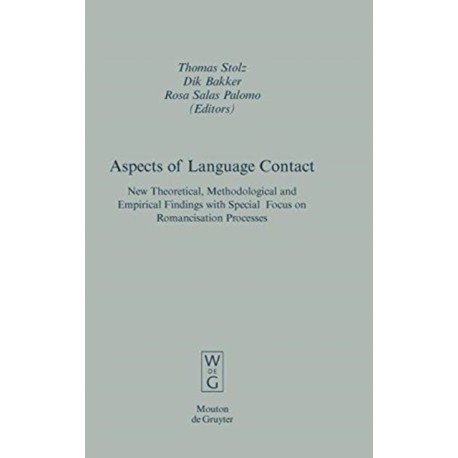 Thomas Stolz
Dik Bakker
Rosa Salas Palomo
(Editors)

Aspects of Language Contact

New Theoretical, Methodological and Empirical Findings with Special Focus on Romancisation Processes

W
DE
G

Mouton
de Gruyter